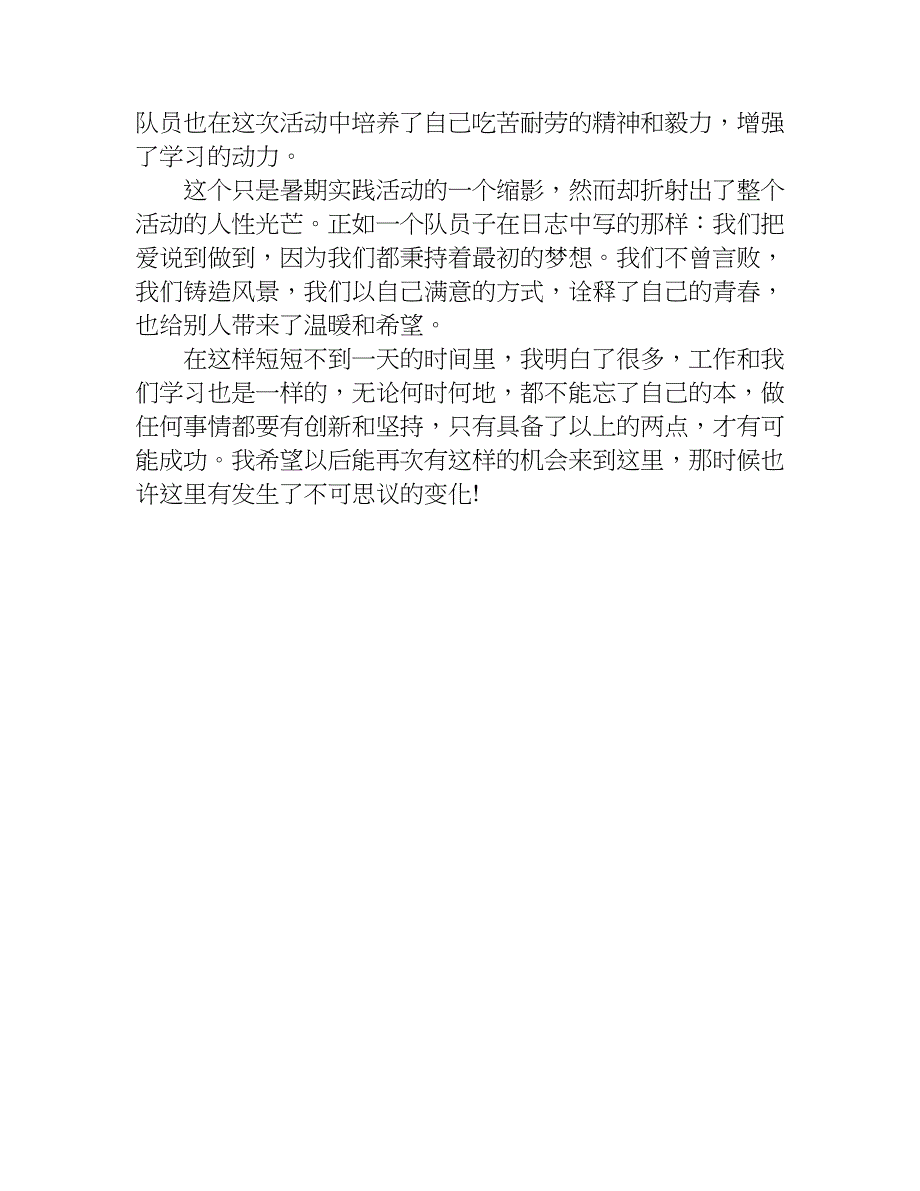 队员也在这次活动中培养了自己吃苦耐劳的精神和毅力，增强了学习的动力。

这个只是暑期实践活动的一个缩影，然而却折射出了整个活动的人性光芒。正如一个队员子在日志中写的那样：我们把爱说到做到，因为我们都秉持着最初的梦想。我们不曾言败，我们铸造风景，我们以自己满意的方式，诠释了自己的青春，也给别人带来了温暖和希望。

在这样短短不到一天的时间里，我明白了很多，工作和我们学习也是一样的，无论何时何地，都不能忘了自己的本，做任何事情都要有创新和坚持，只有具备了以上的两点，才有可能成功。我希望以后能再次有这样的机会来到这里，那时候也许这里有发生了不可思议的变化!